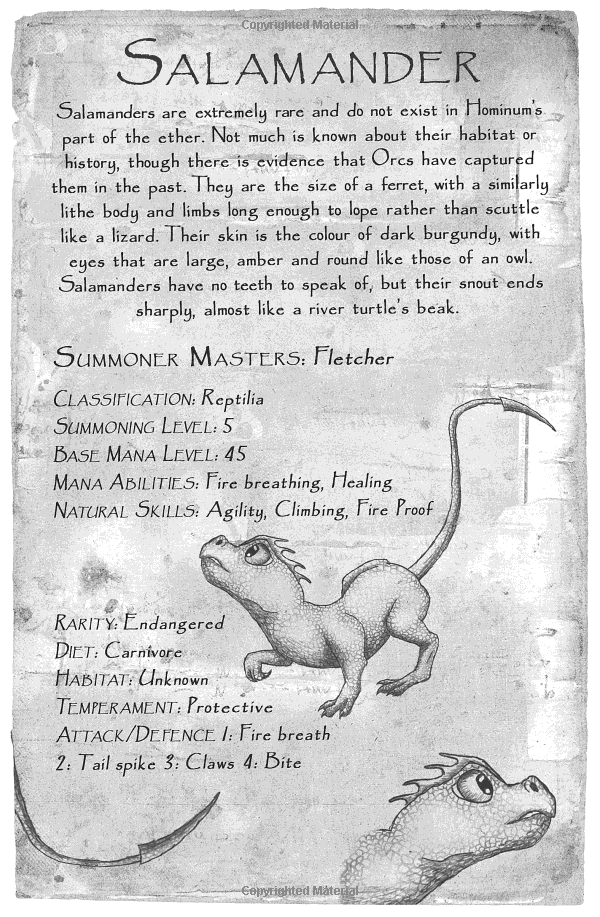 Copyrighted Material

SALAMANDER

Salamanders are extremely rare and do not exist in Hominum's part of the ether. Not much is known about their habitat or history, though there is evidence that Orcs have captured them in the past. They are the size of a ferret, with a similarly lithe body and limbs long enough to lope rather than scuttle like a lizard. Their skin is the colour of dark burgundy, with eyes that are large, amber and round like those of an owl. Salamanders have no teeth to speak of, but their snout ends sharply, almost like a river turtle's beak.

SUMMONER MASTERS: Fletcher

CLASSIFICATION: Reptilia
SUMMONING LEVEL: 5
BASE MANA LEVEL: 45
MANA ABILITIES: Fire breathing, Healing
NATURAL SKILLS: Agility, Climbing, Fire Proof

RARITY: Endangered
DIET: Carnivore
HABITAT: Unknown
TEMPERAMENT: Protective
ATTACK/DEFENCE 1: Fire breath
2: Tail spike 3: Claws 4: Bite

Copyrighted Material